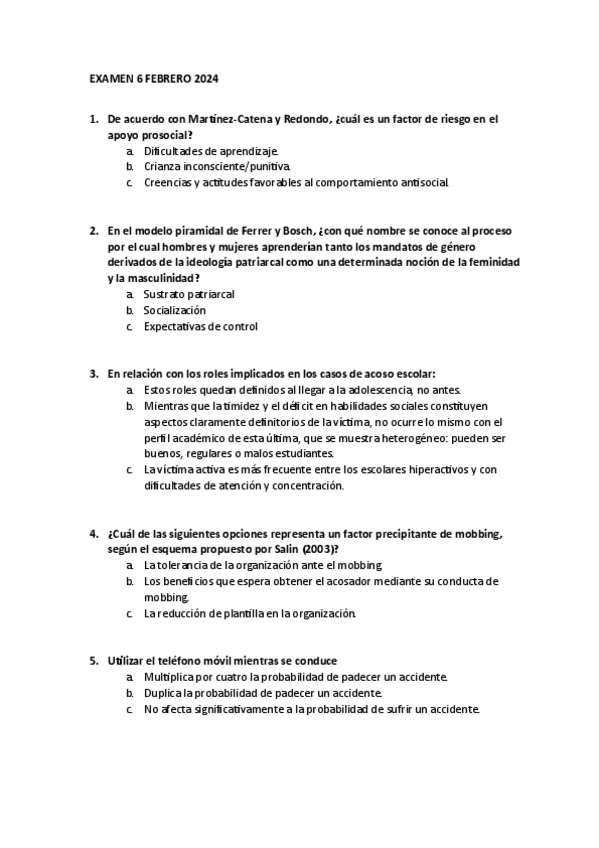 EXAMEN 6 FEBRERO 2024

1. De acuerdo con Martínez-Catena y Redondo, ¿cuál es un factor de riesgo en el apoyo prosocial?
a. Dificultades de aprendizaje.
b. Crianza inconsciente/punitiva.
c. Creencias y actitudes favorables al comportamiento antisocial.

2. En el modelo piramidal de Ferrer y Bosch, ¿con qué nombre se conoce al proceso por el cual hombres y mujeres aprenderían tanto los mandatos de género derivados de la ideología patriarcal como una determinada noción de la feminidad y la masculinidad?
a. Sustrato patriarcal
b. Socialización
c. Expectativas de control

3. En relación con los roles implicados en los casos de acoso escolar:
a. Estos roles quedan definidos al llegar a la adolescencia, no antes.
b. Mientras que la timidez y el déficit en habilidades sociales constituyen aspectos claramente definitorios de la víctima, no ocurre lo mismo con el perfil académico de esta última, que se muestra heterogéneo: pueden ser buenos, regulares o malos estudiantes.
c. La víctima activa es más frecuente entre los escolares hiperactivos y con dificultades de atención y concentración.

4. ¿Cuál de las siguientes opciones representa un factor precipitante de mobbing, según el esquema propuesto por Salin (2003)?
a. La tolerancia de la organización ante el mobbing.
b. Los beneficios que espera obtener el acosador mediante su conducta de mobbing.
c. La reducción de plantilla en la organización.

5. Utilizar el teléfono móvil mientras se conduce
a. Multiplica por cuatro la probabilidad de padecer un accidente.
b. Duplica la probabilidad de padecer un accidente.
c. No afecta significativamente a la probabilidad de sufrir un accidente.